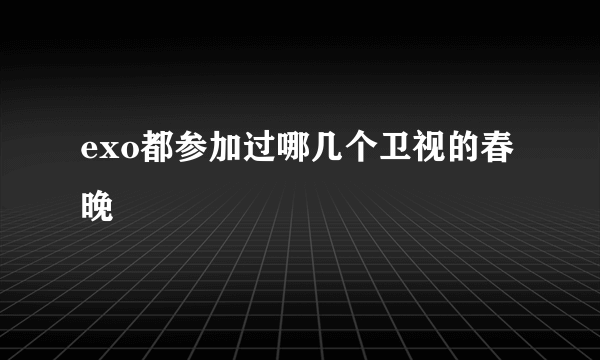 exo都参加过哪几个卫视的春晚